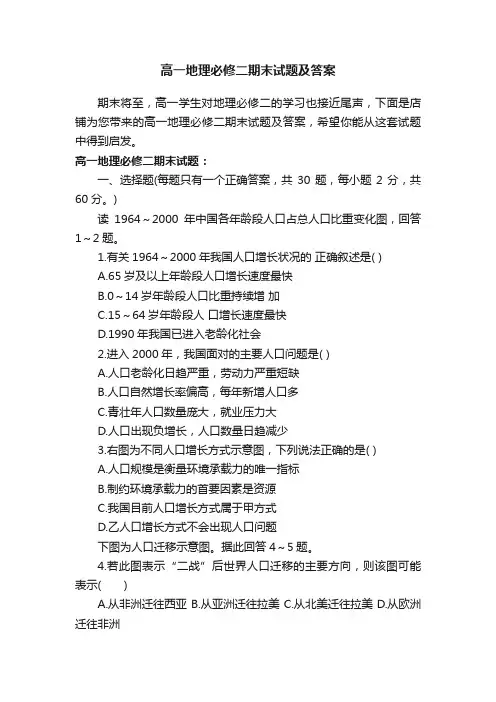 高一地理必修二期末试题及答案

期末将至，高一学生对地理必修二的学习也接近尾声，下面是店铺为您带来的高一地理必修二期末试题及答案，希望你能从这套试题中得到启发。

高一地理必修二期末试题：

一、选择题(每题只有一个正确答案，共 30 题，每小题 2 分，共 60 分。)

读 1964～2000 年中国各年龄段人口占总人口比重变化图，回答 1～2 题。

1.有关 1964～2000 年我国人口增长状况的 正确叙述是( )

A.65 岁及以上年龄段人口增长速度最快

B.0～14 岁年龄段人口比重持续增 加

C.15～64 岁年龄段人 口增长速度最快

D.1990 年我国已进入老龄化社会

2.进入 2000 年，我国面对的主要人口问题是( )

A.人口老龄化日趋严重，劳动力严重短缺

B.人口自然增长率偏高，每年新增人口多

C.青壮年人口数量庞大，就业压力大

D.人口出现负增长，人口数量日趋减少

3.右图为不同人口增长方式示意图，下列说法正确的是( )

A.人口规模是衡量环境承载力的唯一指标

B.制约环境承载力的首要因素是资源

C.我国目前人口增长方式属于甲方式

D.乙人口增长方式不会出现人口问题

下图为人口迁移示意图。据此回答 4～5 题。

4.若此图表示“二战”后世界人口迁移的主要方向，则该图可能表示(　　)

A.从非洲迁往西亚 B.从亚洲迁往拉美 C.从北美迁往拉美 D.从欧洲迁往非洲